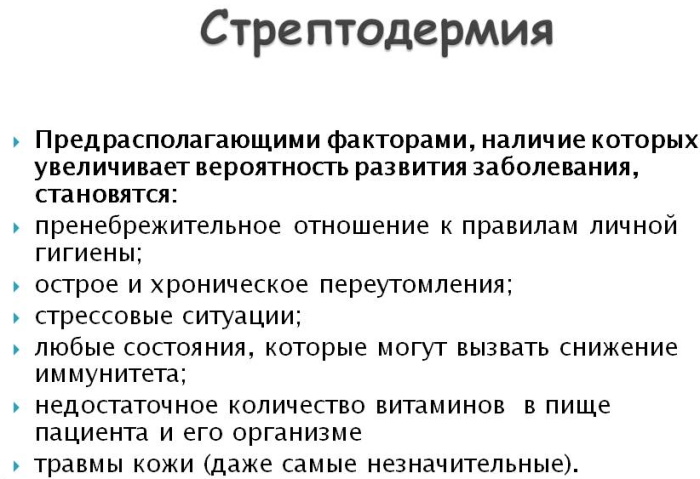 Стрептодермия

Предрасполагающими факторами, наличие которых увеличивает вероятность развития заболевания, становятся:

пренебрежительное отношение к правилам личной гигиены;

острое и хроническое переутомления;

стрессовые ситуации;

любые состояния, которые могут вызвать снижение иммунитета;

недостаточное количество витаминов в пище пациента и его организме

травмы кожи (даже самые незначительные).